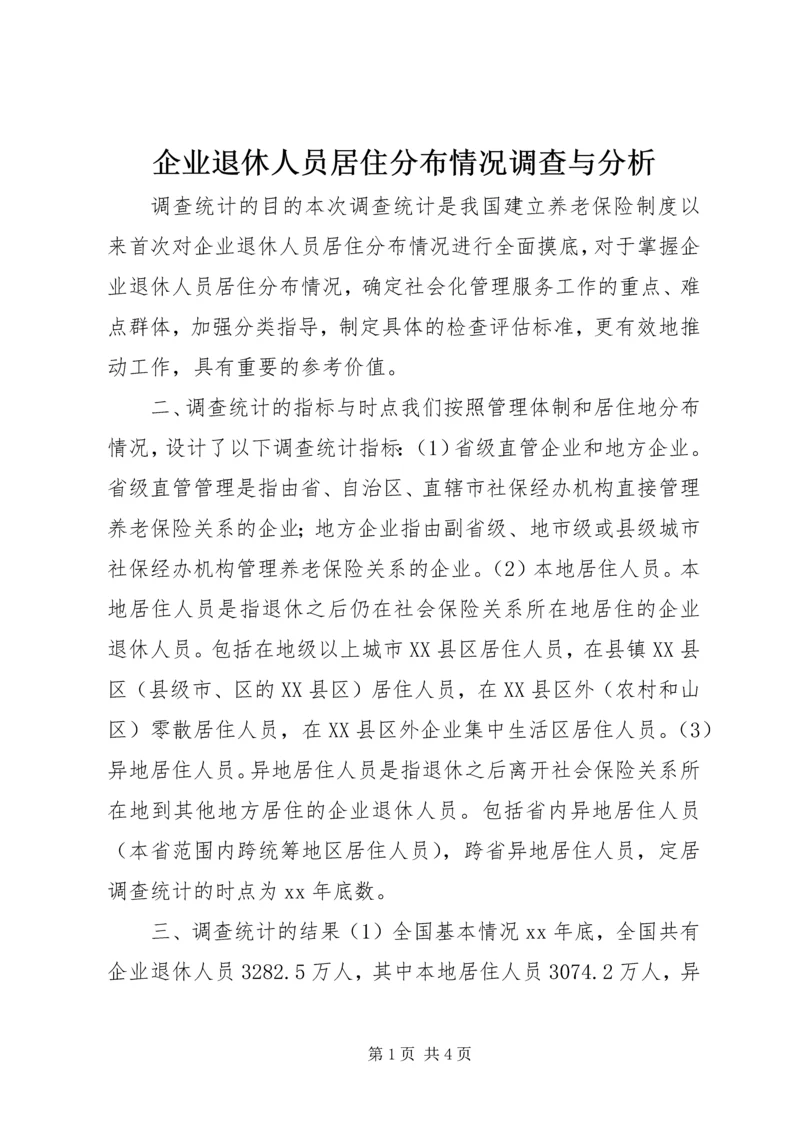 企业退休人员居住分布情况调查与分析

调查统计的目的本次调查统计是我国建立养老保险制度以来首次对企业退休人员居住分布情况进行全面摸底，对于掌握企业退休人员居住分布情况，确定社会化管理服务工作的重点、难点群体，加强分类指导，制定具体的检查评估标准，更有效地推动工作，具有重要的参考价值。

二、调查统计的指标与时点我们按照管理体制和居住地分布情况，设计了以下调查统计指标:（1）省级直管企业和地方企业。省级直管管理是指由省、自治区、直辖市社保经办机构直接管理养老保险关系的企业;地方企业指由副省级、地市级或县级城市社保经办机构管理养老保险关系的企业。（2）本地居住人员。本地居住人员是指退休之后仍在社会保险关系所在地居住的企业退休人员。包括在地级以上城市XX县区居住人员，在县镇XX县区（县级市、区的XX县区）居住人员，在XX县区外（农村和山区）零散居住人员，在XX县区外企业集中生活区居住人员。（3）异地居住人员。异地居住人员是指退休之后离开社会保险关系所在地到其他地方居住的企业退休人员。包括省内异地居住人员（本省范围内跨统筹地区居住人员），跨省异地居住人员，定居调查统计的时点为xx年底数。

三、调查统计的结果（1）全国基本情况xx年底，全国共有企业退休人员3282.5万人，其中本地居住人员3074.2万人，异

第1页 共4页